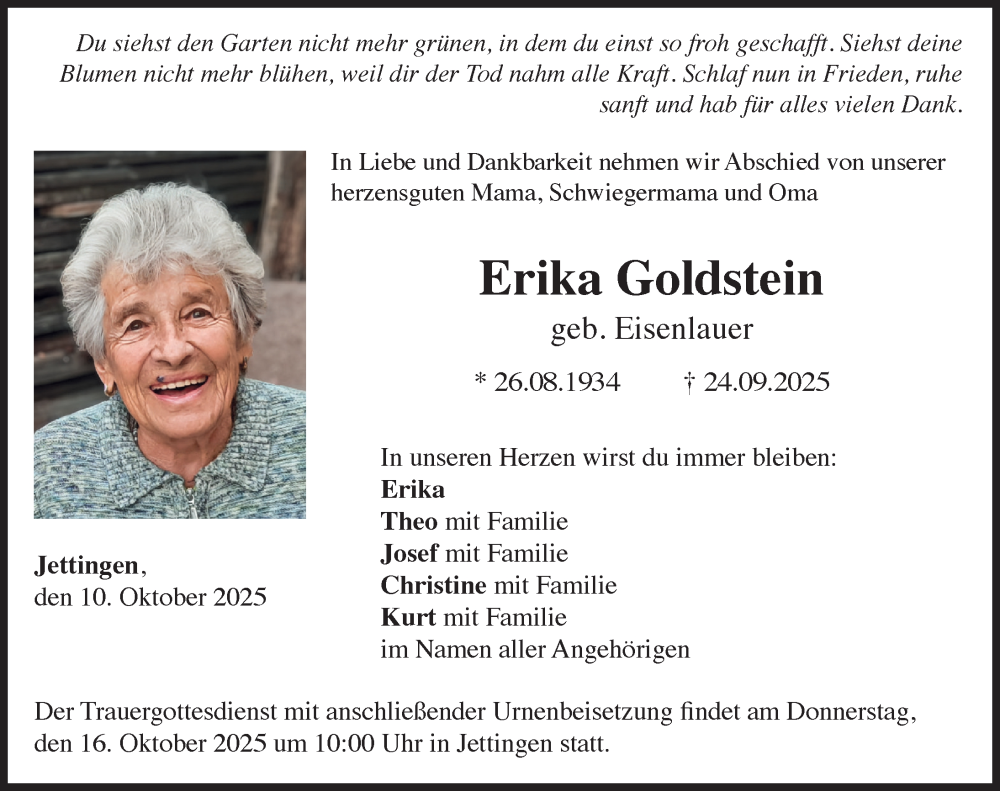 Du siehst den Garten nicht mehr grünen, in dem du einst so froh geschafft. Siehst deine Blumen nicht mehr blühen, weil dir der Tod nahm alle Kraft. Schlaf nun in Frieden, ruhe sanft und hab für alles vielen Dank.

In Liebe und Dankbarkeit nehmen wir Abschied von unserer herzensguten Mama, Schwiegermama und Oma

Erika Goldstein

geb. Eisenlauer

* 26.08.1934 † 24.09.2025

In unseren Herzen wirst du immer bleiben:
Erika
Theo mit Familie
Josef mit Familie
Christine mit Familie
Kurt mit Familie
im Namen aller Angehörigen

Jettingen,
den 10. Oktober 2025

Der Trauergottesdienst mit anschließender Urnenbeisetzung findet am Donnerstag, den 16. Oktober 2025 um 10:00 Uhr in Jettingen statt.